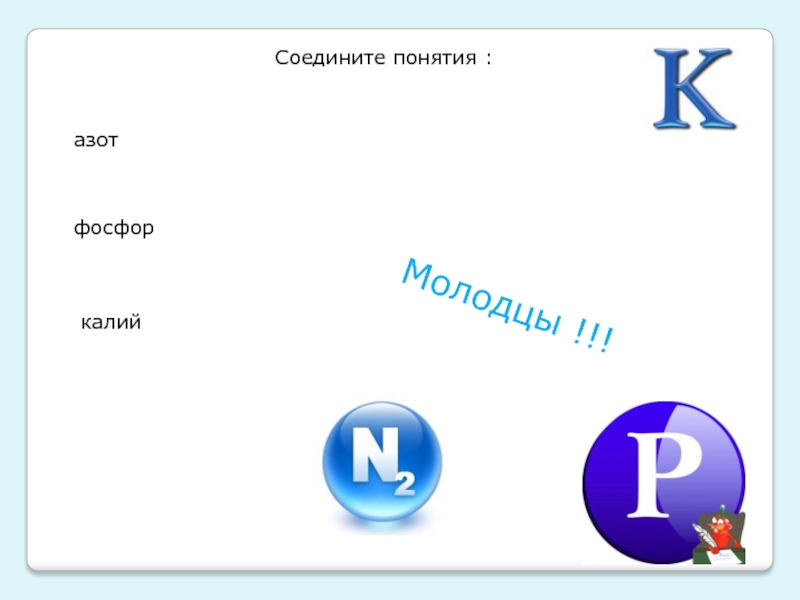 Соедините понятия :

K

азот

фосфор

калий

Молодцы !!!

$N_2$

P